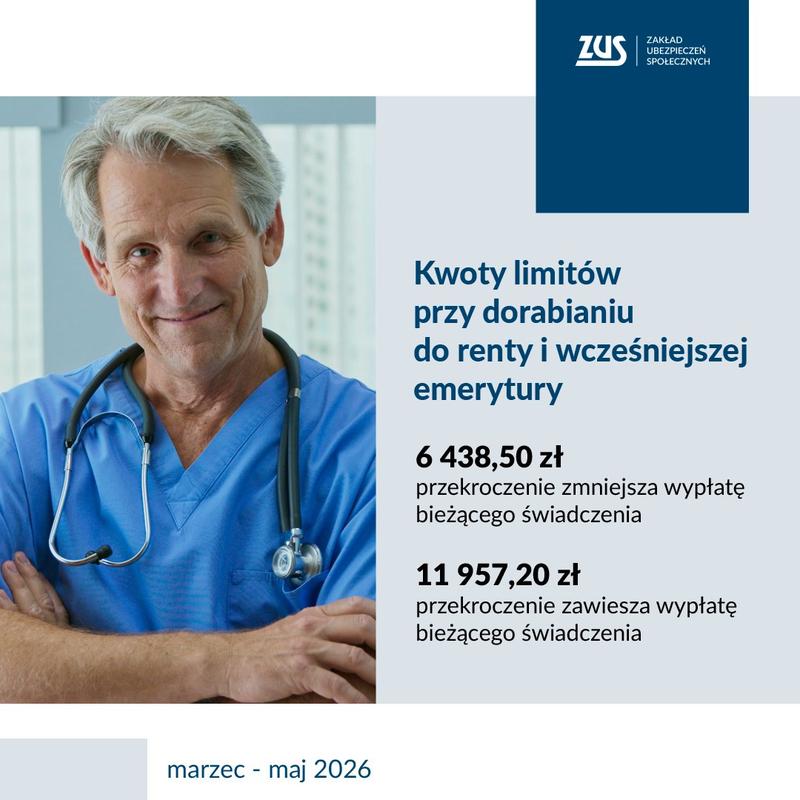 ZUS
ZAKŁAD UBEZPIECZEŃ SPOŁECZNYCH

Kwoty limitów przy dorabianiu do renty i wcześniejszej emerytury

6 438,50 zł
przekroczenie zmniejsza wypłatę bieżącego świadczenia

11 957,20 zł
przekroczenie zawiesza wypłatę bieżącego świadczenia

marzec - maj 2026